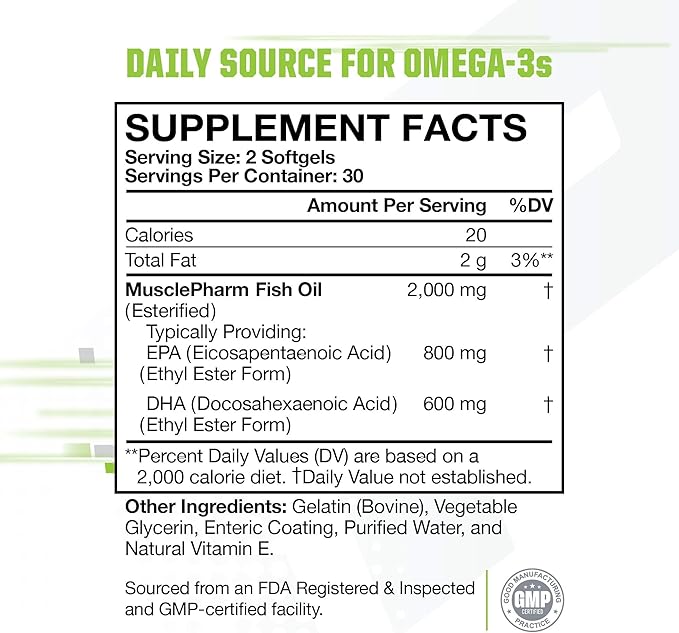 DAILY SOURCE FOR OMEGA-3s

SUPPLEMENT FACTS
Serving Size: 2 Softgels
Servings Per Container: 30

| | Amount Per Serving | %DV |
|---|---|---|
| Calories | 20 | |
| Total Fat | 2 g | 3%** |
| MusclePharm Fish Oil (Esterified) | 2,000 mg | † |
| Typically Providing: EPA (Eicosapentaenoic Acid) (Ethyl Ester Form) | 800 mg | † |
| DHA (Docosahexaenoic Acid) (Ethyl Ester Form) | 600 mg | † |

**Percent Daily Values (DV) are based on a 2,000 calorie diet. †Daily Value not established.

Other Ingredients: Gelatin (Bovine), Vegetable Glycerin, Enteric Coating, Purified Water, and Natural Vitamin E.

Sourced from an FDA Registered & Inspected and GMP-certified facility.

GOOD MANUFACTURING PRACTICE GMP CERTIFIED